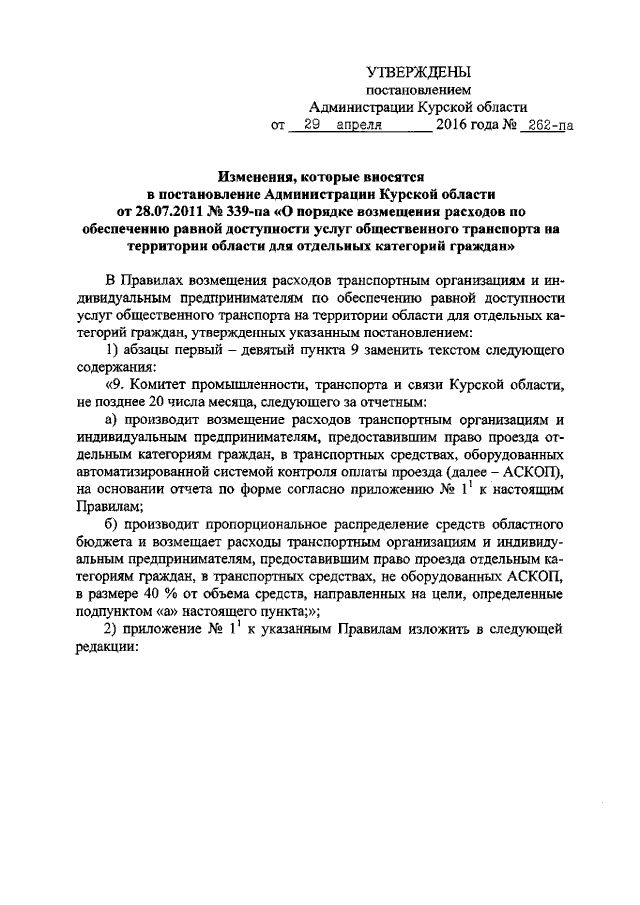 УТВЕРЖДЕНЫ
постановлением
Администрации Курской области
от 29 апреля 2016 года № 262-па

Изменения, которые вносятся
в постановление Администрации Курской области
от 28.07.2011 № 339-па «О порядке возмещения расходов по обеспечению равной доступности услуг общественного транспорта на территории области для отдельных категорий граждан»

В Правилах возмещения расходов транспортным организациям и индивидуальным предпринимателям по обеспечению равной доступности услуг общественного транспорта на территории области для отдельных категорий граждан, утвержденных указанным постановлением:

1) абзацы первый – девятый пункта 9 заменить текстом следующего содержания:

«9. Комитет промышленности, транспорта и связи Курской области, не позднее 20 числа месяца, следующего за отчетным:

а) производит возмещение расходов транспортным организациям и индивидуальным предпринимателям, предоставившим право проезда отдельным категориям граждан, в транспортных средствах, оборудованных автоматизированной системой контроля оплаты проезда (далее – АСКОП), на основании отчета по форме согласно приложению № $1^1$ к настоящим Правилам;

б) производит пропорциональное распределение средств областного бюджета и возмещает расходы транспортным организациям и индивидуальным предпринимателям, предоставившим право проезда отдельным категориям граждан, в транспортных средствах, не оборудованных АСКОП, в размере 40 % от объема средств, направленных на цели, определенные подпунктом «а» настоящего пункта;»;

2) приложение № $1^1$ к указанным Правилам изложить в следующей редакции: